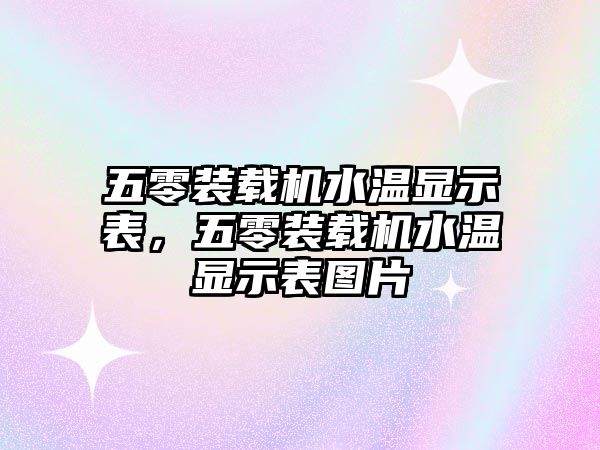 五零装载机水温显示表，五零装载机水温显示表图片